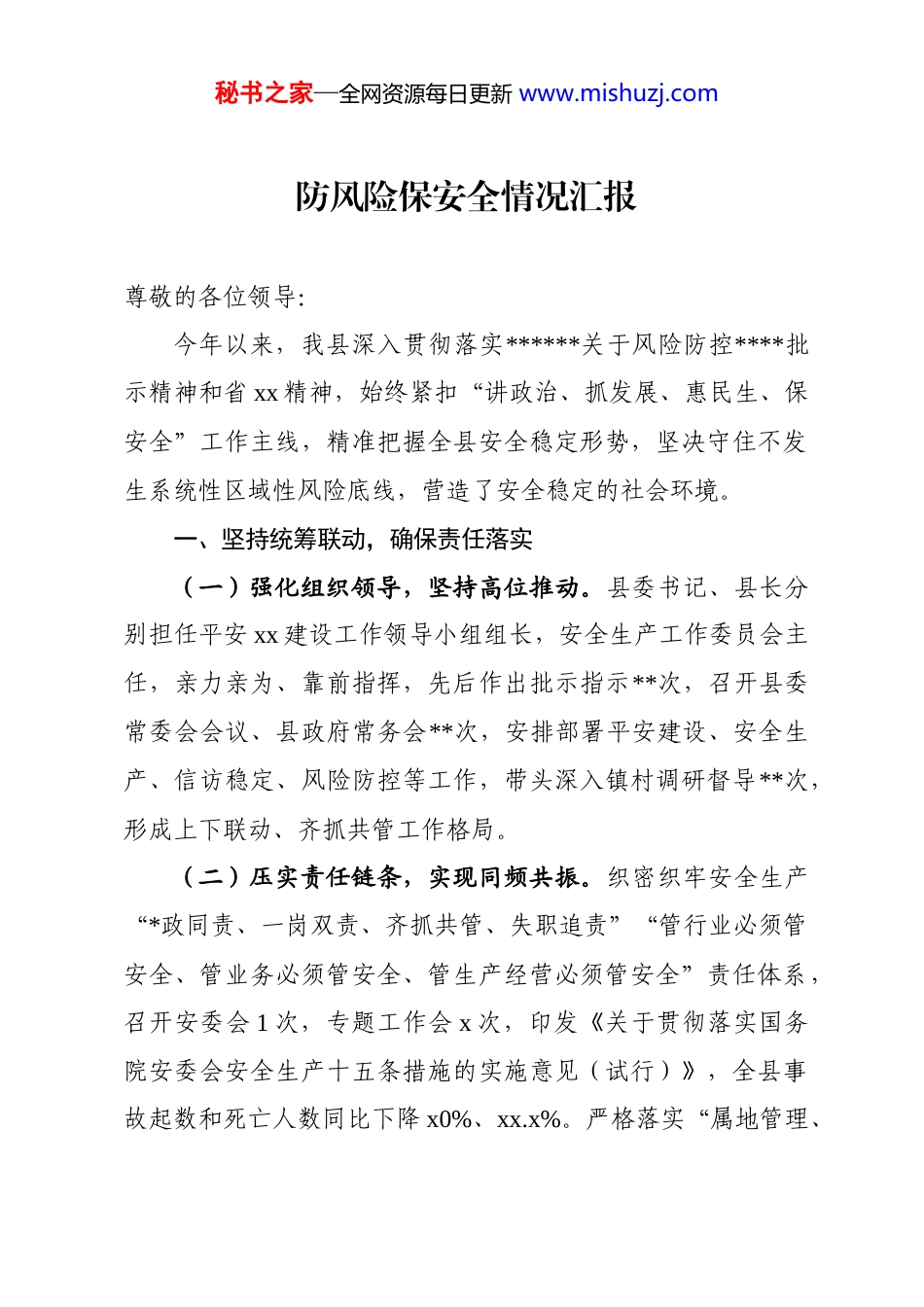 秘书之家—全网资源每日更新 www.mishuzj.com

防风险保安全情况汇报

尊敬的各位领导:

今年以来，我县深入贯彻落实******关于风险防控****批示精神和省 xx 精神，始终紧扣“讲政治、抓发展、惠民生、保安全”工作主线，精准把握全县安全稳定形势，坚决守住不发生系统性区域性风险底线，营造了安全稳定的社会环境。

一、坚持统筹联动，确保责任落实

（一）强化组织领导，坚持高位推动。县委书记、县长分别担任平安 xx 建设工作领导小组组长，安全生产工作委员会主任，亲力亲为、靠前指挥，先后作出批示指示**次，召开县委常委会会议、县政府常务会**次，安排部署平安建设、安全生产、信访稳定、风险防控等工作，带头深入镇村调研督导**次，形成上下联动、齐抓共管工作格局。

（二）压实责任链条，实现同频共振。织密织牢安全生产“*政同责、一岗双责、齐抓共管、失职追责”“管行业必须管安全、管业务必须管安全、管生产经营必须管安全”责任体系，召开安委会 1 次，专题工作会 x 次，印发《关于贯彻落实国务院安委会安全生产十五条措施的实施意见（试行）》，全县事故起数和死亡人数同比下降 x0%、xx.x%。严格落实“属地管理、